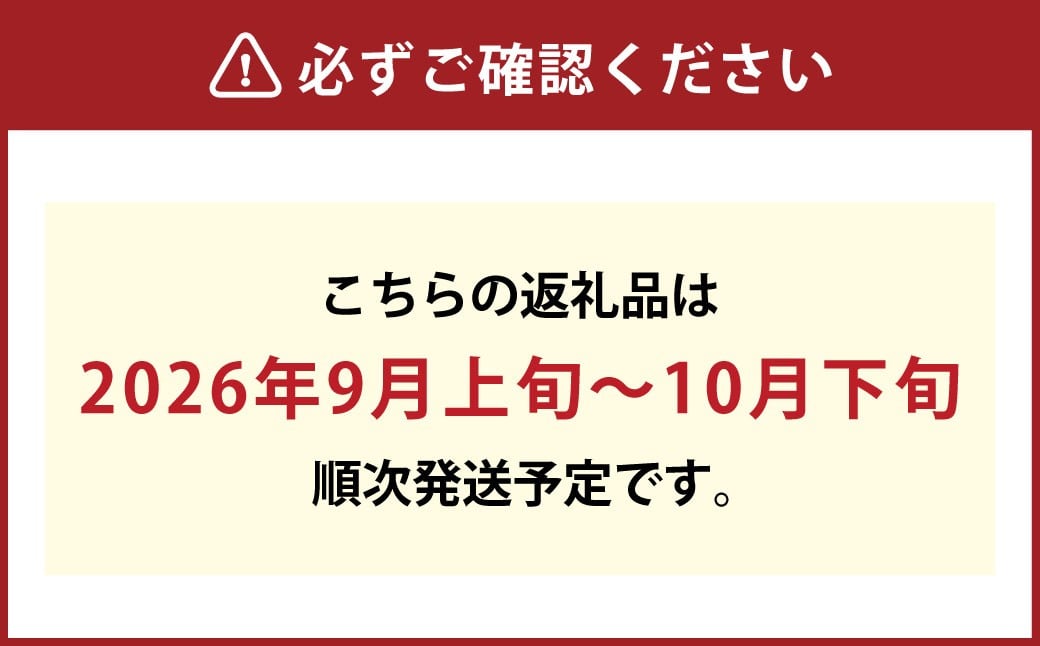 必ずご確認ください

こちらの返礼品は
2026年9月上旬～10月下旬
順次発送予定です。